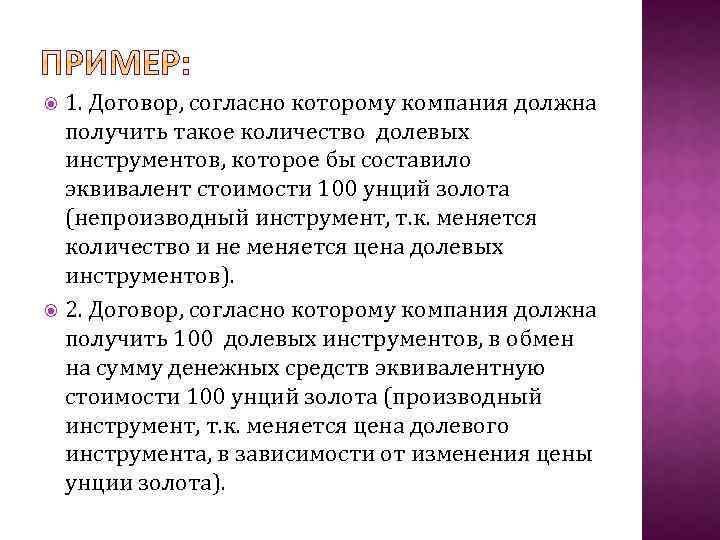 ПРИМЕР:

1. Договор, согласно которому компания должна получить такое количество долевых инструментов, которое бы составило эквивалент стоимости 100 унций золота (непроизводный инструмент, т.к. меняется количество и не меняется цена долевых инструментов).

2. Договор, согласно которому компания должна получить 100 долевых инструментов, в обмен на сумму денежных средств эквивалентную стоимости 100 унций золота (производный инструмент, т.к. меняется цена долевого инструмента, в зависимости от изменения цены унции золота).